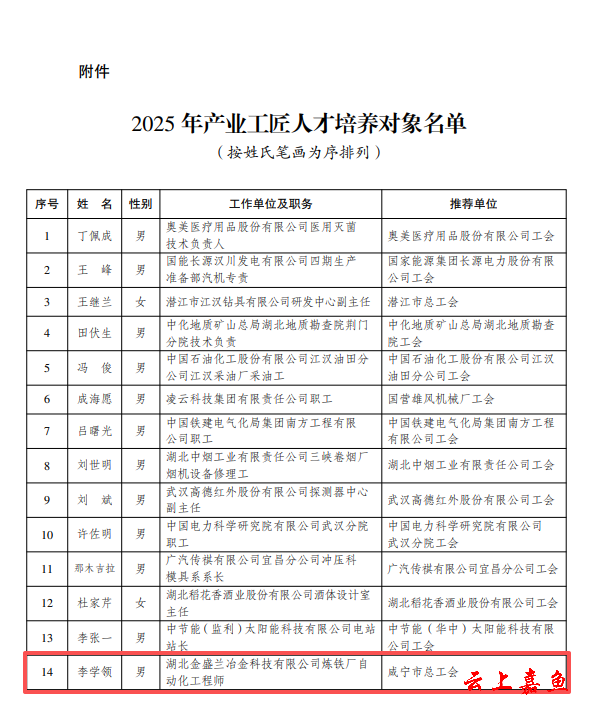 附件

2025 年产业工匠人才培养对象名单

（按姓氏笔画为序排列）

| 序号 | 姓 名 | 性别 | 工作单位及职务 | 推荐单位 |
|---|---|---|---|---|
| 1 | 丁佩成 | 男 | 奥美医疗用品股份有限公司医用灭菌技术负责人 | 奥美医疗用品股份有限公司工会 |
| 2 | 王 峰 | 男 | 国能长源汉川发电有限公司四期生产准备部汽机专责 | 国家能源集团长源电力股份有限公司工会 |
| 3 | 王继兰 | 女 | 潜江市江汉钻具有限公司研发中心副主任 | 潜江市总工会 |
| 4 | 田伏生 | 男 | 中化地质矿山总局湖北地质勘查院荆门分院技术负责 | 中化地质矿山总局湖北地质勘查院工会 |
| 5 | 冯 俊 | 男 | 中国石油化工股份有限公司江汉油田分公司江汉采油厂采油工 | 中国石油化工股份有限公司江汉油田分公司工会 |
| 6 | 成海愿 | 男 | 凌云科技集团有限责任公司职工 | 国营雄风机械厂工会 |
| 7 | 吕曙光 | 男 | 中国铁建电气化局集团南方工程有限公司职工 | 中国铁建电气化局集团南方工程有限公司工会 |
| 8 | 刘世明 | 男 | 湖北中烟工业有限责任公司三峡卷烟厂烟机设备修理工 | 湖北中烟工业有限责任公司工会 |
| 9 | 刘 斌 | 男 | 武汉高德红外股份有限公司探测器中心副主任 | 武汉高德红外股份有限公司工会 |
| 10 | 许佐明 | 男 | 中国电力科学研究院有限公司武汉分院职工 | 中国电力科学研究院有限公司武汉分院工会 |
| 11 | 那木吉拉 | 男 | 广汽传祺有限公司宜昌分公司冲压科模具系系长 | 广汽传祺有限公司宜昌分公司工会 |
| 12 | 杜家芹 | 女 | 湖北稻花香酒业股份有限公司酒体设计室主任 | 湖北稻花香酒业股份有限公司工会 |
| 13 | 李张一 | 男 | 中节能（监利）太阳能科技有限公司电站站长 | 中节能（华中）太阳能科技有限公司工会 |
| 14 | 李学领 | 男 | 湖北金盛兰冶金科技有限公司炼铁厂自动化工程师 | 咸宁市总工会 |

云上嘉鱼